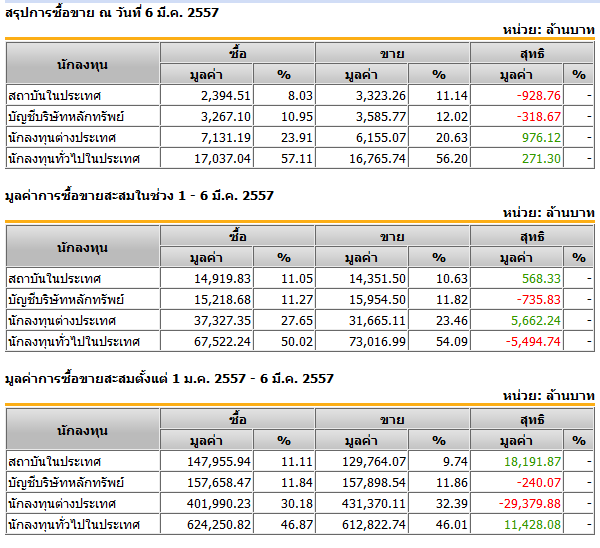 สรุปการซื้อขาย ณ วันที่ 6 มี.ค. 2557

หน่วย: ล้านบาท

| นักลงทุน | ซื้อ มูลค่า | ซื้อ % | ขาย มูลค่า | ขาย % | สุทธิ มูลค่า | สุทธิ % |
|---|---|---|---|---|---|---|
| สถาบันในประเทศ | 2,394.51 | 8.03 | 3,323.26 | 11.14 | -928.76 | - |
| บัญชีบริษัทหลักทรัพย์ | 3,267.10 | 10.95 | 3,585.77 | 12.02 | -318.67 | - |
| นักลงทุนต่างประเทศ | 7,131.19 | 23.91 | 6,155.07 | 20.63 | 976.12 | - |
| นักลงทุนทั่วไปในประเทศ | 17,037.04 | 57.11 | 16,765.74 | 56.20 | 271.30 | - |

มูลค่าการซื้อขายสะสมในช่วง 1 - 6 มี.ค. 2557

หน่วย: ล้านบาท

| นักลงทุน | ซื้อ มูลค่า | ซื้อ % | ขาย มูลค่า | ขาย % | สุทธิ มูลค่า | สุทธิ % |
|---|---|---|---|---|---|---|
| สถาบันในประเทศ | 14,919.83 | 11.05 | 14,351.50 | 10.63 | 568.33 | - |
| บัญชีบริษัทหลักทรัพย์ | 15,218.68 | 11.27 | 15,954.50 | 11.82 | -735.83 | - |
| นักลงทุนต่างประเทศ | 37,327.35 | 27.65 | 31,665.11 | 23.46 | 5,662.24 | - |
| นักลงทุนทั่วไปในประเทศ | 67,522.24 | 50.02 | 73,016.99 | 54.09 | -5,494.74 | - |

มูลค่าการซื้อขายสะสมตั้งแต่ 1 ม.ค. 2557 - 6 มี.ค. 2557

หน่วย: ล้านบาท

| นักลงทุน | ซื้อ มูลค่า | ซื้อ % | ขาย มูลค่า | ขาย % | สุทธิ มูลค่า | สุทธิ % |
|---|---|---|---|---|---|---|
| สถาบันในประเทศ | 147,955.94 | 11.11 | 129,764.07 | 9.74 | 18,191.87 | - |
| บัญชีบริษัทหลักทรัพย์ | 157,658.47 | 11.84 | 157,898.54 | 11.86 | -240.07 | - |
| นักลงทุนต่างประเทศ | 401,990.23 | 30.18 | 431,370.11 | 32.39 | -29,379.88 | - |
| นักลงทุนทั่วไปในประเทศ | 624,250.82 | 46.87 | 612,822.74 | 46.01 | 11,428.08 | - |